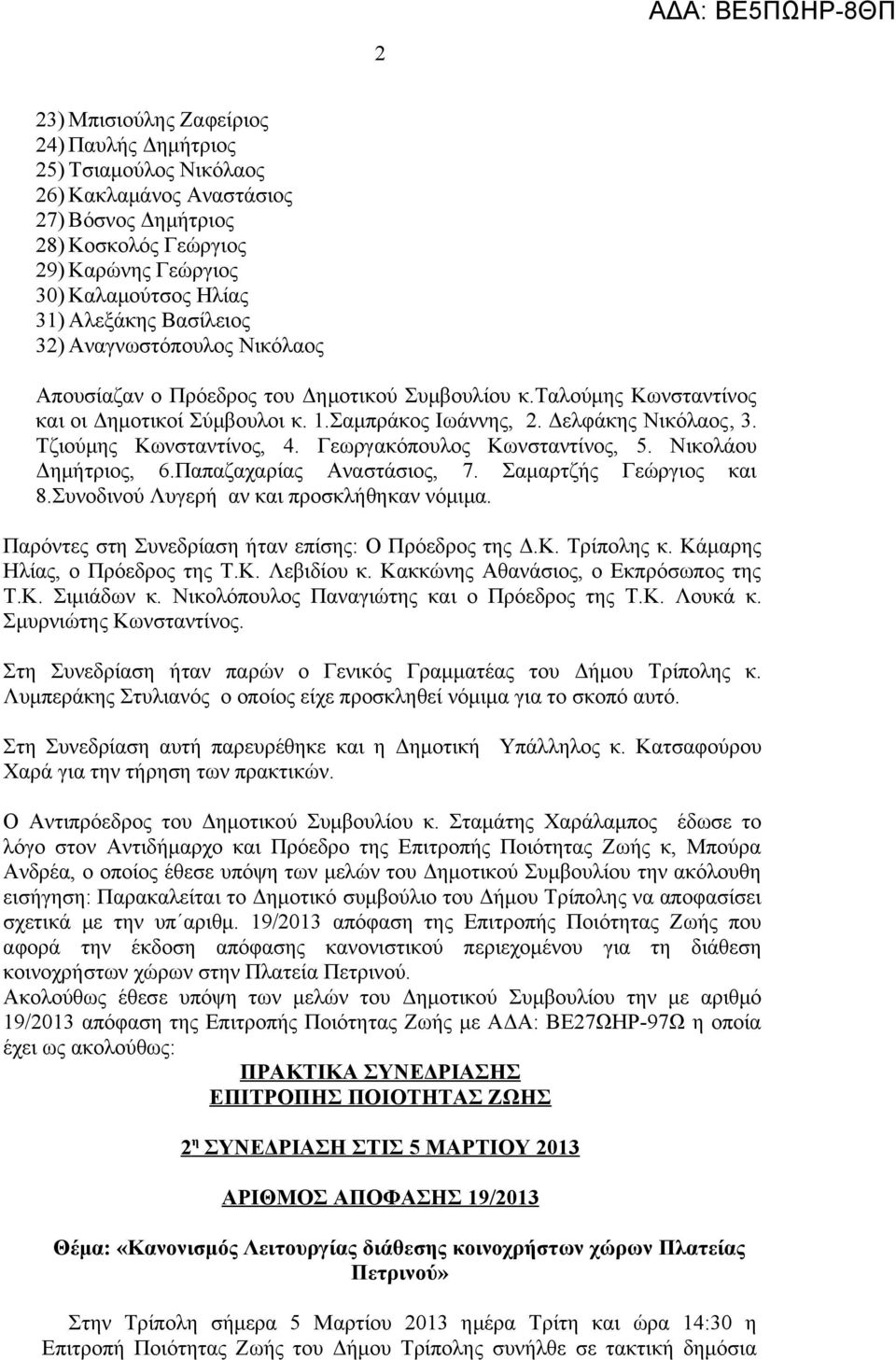 ΑΔΑ: ΒΕ5ΠΩΗΡ-8ΘΠ

2

23) Μπισιούλης Ζαφείριος
24) Παυλής Δημήτριος
25) Τσιαμούλος Νικόλαος
26) Κακλαμάνος Αναστάσιος
27) Βόσνος Δημήτριος
28) Κοσκολός Γεώργιος
29) Καρώνης Γεώργιος
30) Καλαμούτσος Ηλίας
31) Αλεξάκης Βασίλειος
32) Αναγνωστόπουλος Νικόλαος

Απουσίαζαν ο Πρόεδρος του Δημοτικού Συμβουλίου κ.Ταλούμης Κωνσταντίνος και οι Δημοτικοί Σύμβουλοι κ. 1.Σαμπράκος Ιωάννης, 2. Δελφάκης Νικόλαος, 3. Τζιούμης Κωνσταντίνος, 4. Γεωργακόπουλος Κωνσταντίνος, 5. Νικολάου Δημήτριος, 6.Παπαζαχαρίας Αναστάσιος, 7. Σαμαρτζής Γεώργιος και 8.Συνοδινού Λυγερή αν και προσκλήθηκαν νόμιμα.

Παρόντες στη Συνεδρίαση ήταν επίσης: Ο Πρόεδρος της Δ.Κ. Τρίπολης κ. Κάμαρης Ηλίας, ο Πρόεδρος της Τ.Κ. Λεβιδίου κ. Κακκώνης Αθανάσιος, ο Εκπρόσωπος της Τ.Κ. Σιμιάδων κ. Νικολόπουλος Παναγιώτης και ο Πρόεδρος της Τ.Κ. Λουκά κ. Σμυρνιώτης Κωνσταντίνος.

Στη Συνεδρίαση ήταν παρών ο Γενικός Γραμματέας του Δήμου Τρίπολης κ. Λυμπεράκης Στυλιανός ο οποίος είχε προσκληθεί νόμιμα για το σκοπό αυτό.

Στη Συνεδρίαση αυτή παρευρέθηκε και η Δημοτική Υπάλληλος κ. Κατσαφούρου Χαρά για την τήρηση των πρακτικών.

Ο Αντιπρόεδρος του Δημοτικού Συμβουλίου κ. Σταμάτης Χαράλαμπος έδωσε το λόγο στον Αντιδήμαρχο και Πρόεδρο της Επιτροπής Ποιότητας Ζωής κ, Μπούρα Ανδρέα, ο οποίος έθεσε υπόψη των μελών του Δημοτικού Συμβουλίου την ακόλουθη εισήγηση: Παρακαλείται το Δημοτικό συμβούλιο του Δήμου Τρίπολης να αποφασίσει σχετικά με την υπ΄αριθμ. 19/2013 απόφαση της Επιτροπής Ποιότητας Ζωής που αφορά την έκδοση απόφασης κανονιστικού περιεχομένου για τη διάθεση κοινοχρήστων χώρων στην Πλατεία Πετρινού.
Ακολούθως έθεσε υπόψη των μελών του Δημοτικού Συμβουλίου την με αριθμό 19/2013 απόφαση της Επιτροπής Ποιότητας Ζωής με ΑΔΑ: ΒΕ27ΩΗΡ-97Ω η οποία έχει ως ακολούθως:

ΠΡΑΚΤΙΚΑ ΣΥΝΕΔΡΙΑΣΗΣ
ΕΠΙΤΡΟΠΗΣ ΠΟΙΟΤΗΤΑΣ ΖΩΗΣ

2η ΣΥΝΕΔΡΙΑΣΗ ΣΤΙΣ 5 ΜΑΡΤΙΟΥ 2013

ΑΡΙΘΜΟΣ ΑΠΟΦΑΣΗΣ 19/2013

Θέμα: «Κανονισμός Λειτουργίας διάθεσης κοινοχρήστων χώρων Πλατείας Πετρινού»

Στην Τρίπολη σήμερα 5 Μαρτίου 2013 ημέρα Τρίτη και ώρα 14:30 η Επιτροπή Ποιότητας Ζωής του Δήμου Τρίπολης συνήλθε σε τακτική δημόσια